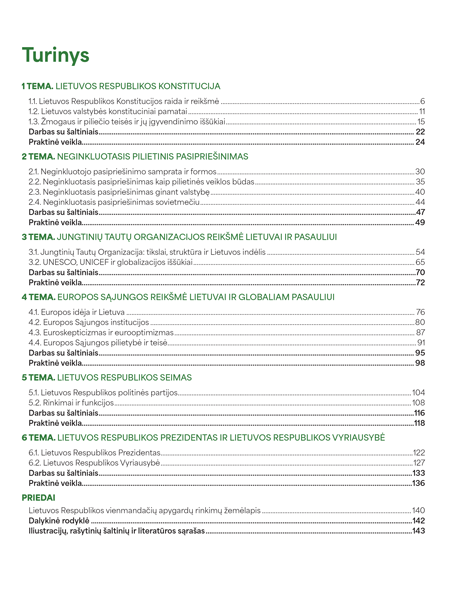 Turinys

1 TEMA. LIETUVOS RESPUBLIKOS KONSTITUCIJA

1.1. Lietuvos Respublikos Konstitucijos raida ir reikšmė 6
1.2. Lietuvos valstybės konstituciniai pamatai 11
1.3. Žmogaus ir piliečio teisės ir jų įgyvendinimo iššūkiai 15
Darbas su šaltiniais 22
Praktinė veikla 24

2 TEMA. NEGINKLUOTASIS PILIETINIS PASIPRIEŠINIMAS

2.1. Neginkluotojo pasipriešinimo samprata ir formos 30
2.2. Neginkluotasis pasipriešinimas kaip pilietinės veiklos būdas 35
2.3. Neginkluotasis pasipriešinimas ginant valstybę 40
2.4. Neginkluotasis pasipriešinimas sovietmečiu 44
Darbas su šaltiniais 47
Praktinė veikla 49

3 TEMA. JUNGTINIŲ TAUTŲ ORGANIZACIJOS REIKŠMĖ LIETUVAI IR PASAULIUI

3.1. Jungtinių Tautų Organizacija: tikslai, struktūra ir Lietuvos indėlis 54
3.2. UNESCO, UNICEF ir globalizacijos iššūkiai 65
Darbas su šaltiniais 70
Praktinė veikla 72

4 TEMA. EUROPOS SĄJUNGOS REIKŠMĖ LIETUVAI IR GLOBALIAM PASAULIUI

4.1. Europos idėja ir Lietuva 76
4.2. Europos Sąjungos institucijos 80
4.3. Euroskepticizmas ir eurooptimizmas 87
4.4. Europos Sąjungos pilietybė ir teisė 91
Darbas su šaltiniais 95
Praktinė veikla 98

5 TEMA. LIETUVOS RESPUBLIKOS SEIMAS

5.1. Lietuvos Respublikos politinės partijos 104
5.2. Rinkimai ir funkcijos 108
Darbas su šaltiniais 116
Praktinė veikla 118

6 TEMA. LIETUVOS RESPUBLIKOS PREZIDENTAS IR LIETUVOS RESPUBLIKOS VYRIAUSYBĖ

6.1. Lietuvos Respublikos Prezidentas 122
6.2. Lietuvos Respublikos Vyriausybė 127
Darbas su šaltiniais 133
Praktinė veikla 136

PRIEDAI

Lietuvos Respublikos vienmandačių apygardų rinkimų žemėlapis 140
Dalykinė rodyklė 142
Iliustracijų, rašytinių šaltinių ir literatūros sąrašas 143